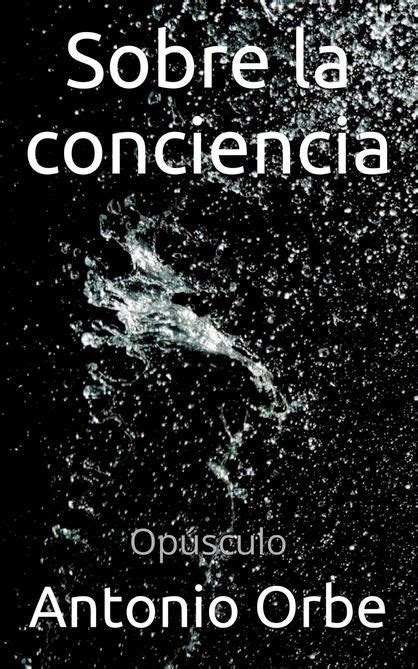 Sobre la conciencia

Opúsculo

Antonio Orbe